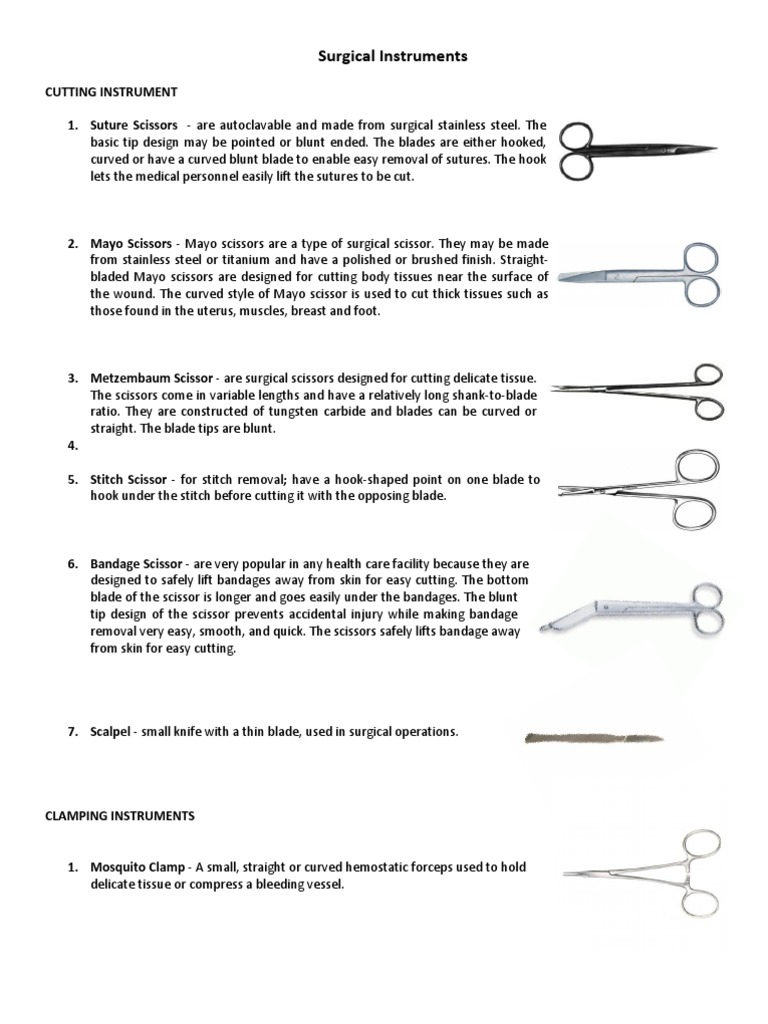 Surgical Instruments

CUTTING INSTRUMENT

1. Suture Scissors - are autoclavable and made from surgical stainless steel. The basic tip design may be pointed or blunt ended. The blades are either hooked, curved or have a curved blunt blade to enable easy removal of sutures. The hook lets the medical personnel easily lift the sutures to be cut.

2. Mayo Scissors - Mayo scissors are a type of surgical scissor. They may be made from stainless steel or titanium and have a polished or brushed finish. Straight-bladed Mayo scissors are designed for cutting body tissues near the surface of the wound. The curved style of Mayo scissor is used to cut thick tissues such as those found in the uterus, muscles, breast and foot.

3. Metzembaum Scissor - are surgical scissors designed for cutting delicate tissue. The scissors come in variable lengths and have a relatively long shank-to-blade ratio. They are constructed of tungsten carbide and blades can be curved or straight. The blade tips are blunt.

4.

5. Stitch Scissor - for stitch removal; have a hook-shaped point on one blade to hook under the stitch before cutting it with the opposing blade.

6. Bandage Scissor - are very popular in any health care facility because they are designed to safely lift bandages away from skin for easy cutting. The bottom blade of the scissor is longer and goes easily under the bandages. The blunt tip design of the scissor prevents accidental injury while making bandage removal very easy, smooth, and quick. The scissors safely lifts bandage away from skin for easy cutting.

7. Scalpel - small knife with a thin blade, used in surgical operations.

CLAMPING INSTRUMENTS

1. Mosquito Clamp - A small, straight or curved hemostatic forceps used to hold delicate tissue or compress a bleeding vessel.